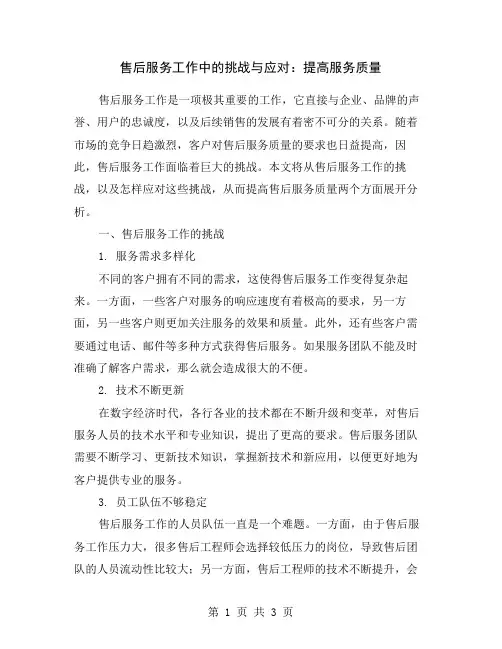 售后服务工作中的挑战与应对：提高服务质量

售后服务工作是一项极其重要的工作，它直接与企业、品牌的声誉、用户的忠诚度，以及后续销售的发展有着密不可分的关系。随着市场的竞争日趋激烈，客户对售后服务质量的要求也日益提高，因此，售后服务工作面临着巨大的挑战。本文将从售后服务工作的挑战，以及怎样应对这些挑战，从而提高售后服务质量两个方面展开分析。

一、售后服务工作的挑战

1. 服务需求多样化

不同的客户拥有不同的需求，这使得售后服务工作变得复杂起来。一方面，一些客户对服务的响应速度有着极高的要求，另一方面，另一些客户则更加关注服务的效果和质量。此外，还有些客户需要通过电话、邮件等多种方式获得售后服务。如果服务团队不能及时准确了解客户需求，那么就会造成很大的不便。

2. 技术不断更新

在数字经济时代，各行各业的技术都在不断升级和变革，对售后服务人员的技术水平和专业知识，提出了更高的要求。售后服务团队需要不断学习、更新技术知识，掌握新技术和新应用，以便更好地为客户提供专业的服务。

3. 员工队伍不够稳定

售后服务工作的人员队伍一直是一个难题。一方面，由于售后服务工作压力大，很多售后工程师会选择较低压力的岗位，导致售后团队的人员流动性比较大；另一方面，售后工程师的技术不断提升，会

第 1 页 共 3 页